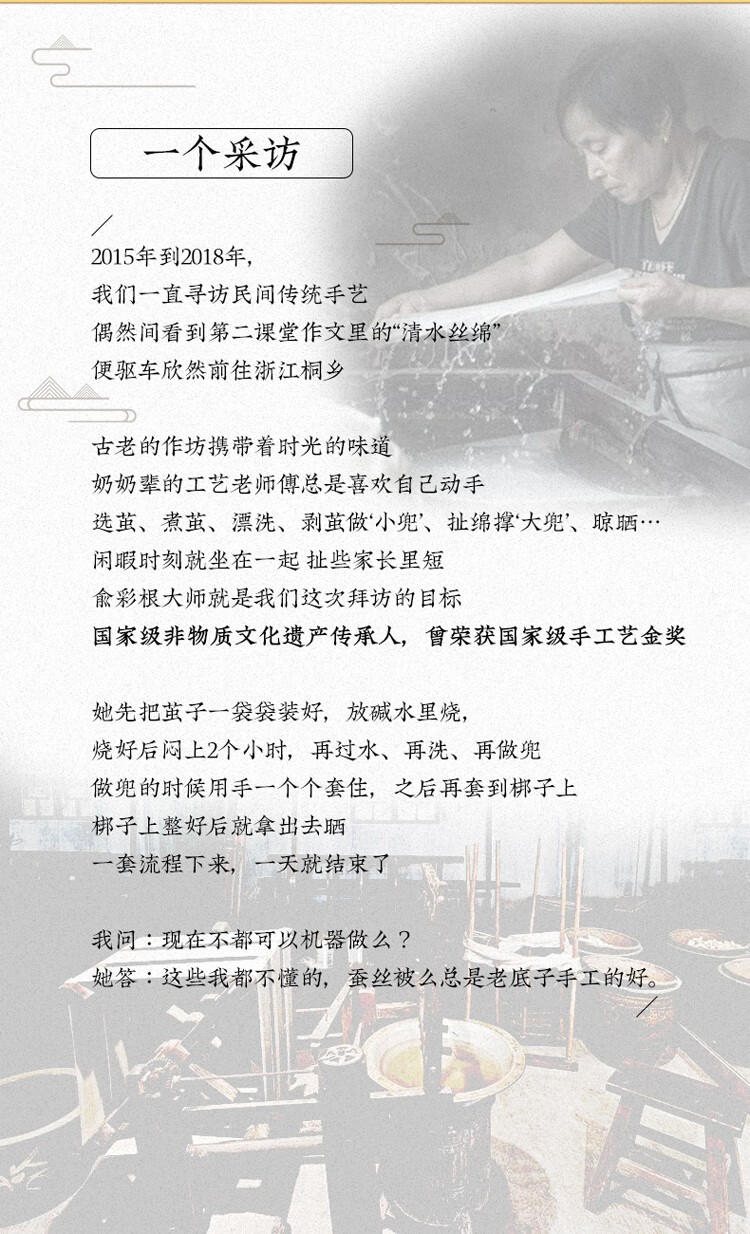 一个采访

2015年到2018年，
我们一直寻访民间传统手艺
偶然间看到第二课堂作文里的“清水丝绵”
便驱车欣然前往浙江桐乡

古老的作坊携带着时光的味道
奶奶辈的工艺老师傅总是喜欢自己动手
选茧、煮茧、漂洗、剥茧做‘小兜’、扯绵撑‘大兜’、晾晒…
闲暇时刻就坐在一起 扯些家长里短
俞彩根大师就是我们这次拜访的目标
国家级非物质文化遗产传承人，曾荣获国家级手工艺金奖

她先把茧子一袋袋装好，放碱水里烧，
烧好后闷上2个小时，再过水、再洗、再做兜
做兜的时候用手一个个套住，之后再套到梆子上
梆子上整好后就拿出去晒
一套流程下来，一天就结束了

我问：现在不都可以机器做么？
她答：这些我都不懂的，蚕丝被么总是老底子手工的好。